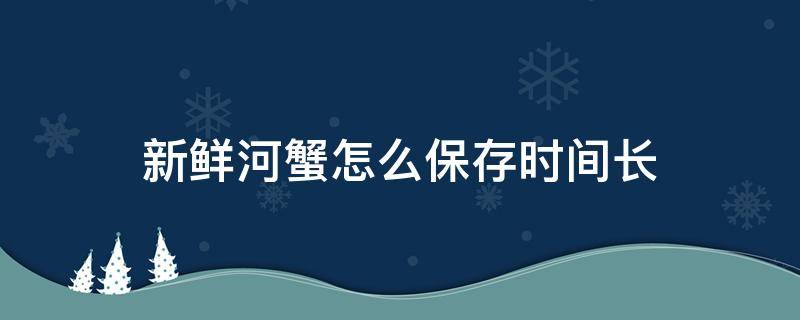 新鲜河蟹怎么保存时间长